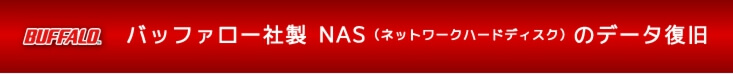 BUFFALO. バッファロー社製 NAS（ネットワークハードディスク）のデータ復旧